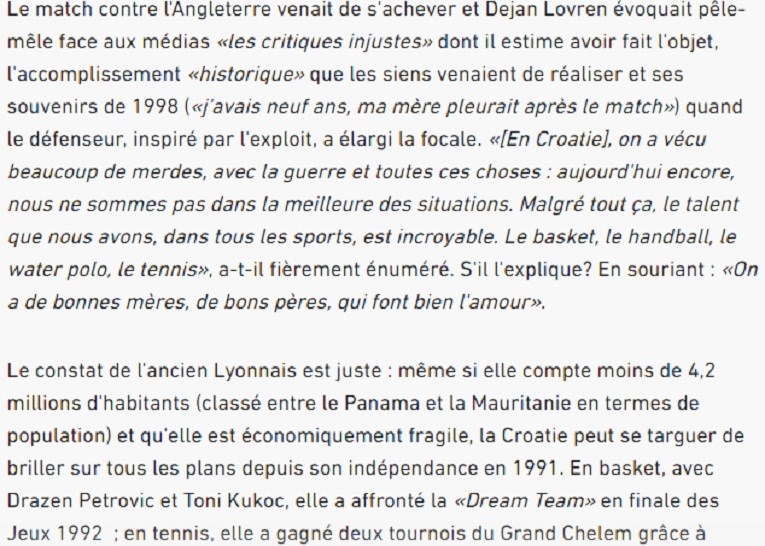 Le match contre l'Angleterre venait de s'achever et Dejan Lovren évoquait pêle-mêle face aux médias «les critiques injustes» dont il estime avoir fait l'objet, l'accomplissement «historique» que les siens venaient de réaliser et ses souvenirs de 1998 («j'avais neuf ans, ma mère pleurait après le match») quand le défenseur, inspiré par l'exploit, a élargi la focale. «[En Croatie], on a vécu beaucoup de merdes, avec la guerre et toutes ces choses : aujourd'hui encore, nous ne sommes pas dans la meilleure des situations. Malgré tout ça, le talent que nous avons, dans tous les sports, est incroyable. Le basket, le handball, le water polo, le tennis», a-t-il fièrement énuméré. S'il l'explique? En souriant : «On a de bonnes mères, de bons pères, qui font bien l'amour».

Le constat de l'ancien Lyonnais est juste : même si elle compte moins de 4,2 millions d'habitants (classé entre le Panama et la Mauritanie en termes de population) et qu'elle est économiquement fragile, la Croatie peut se targuer de briller sur tous les plans depuis son indépendance en 1991. En basket, avec Drazen Petrovic et Toni Kukoc, elle a affronté la «Dream Team» en finale des Jeux 1992 ; en tennis, elle a gagné deux tournois du Grand Chelem grâce à